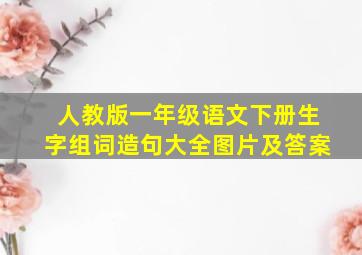 人教版一年级语文下册生字组词造句大全图片及答案